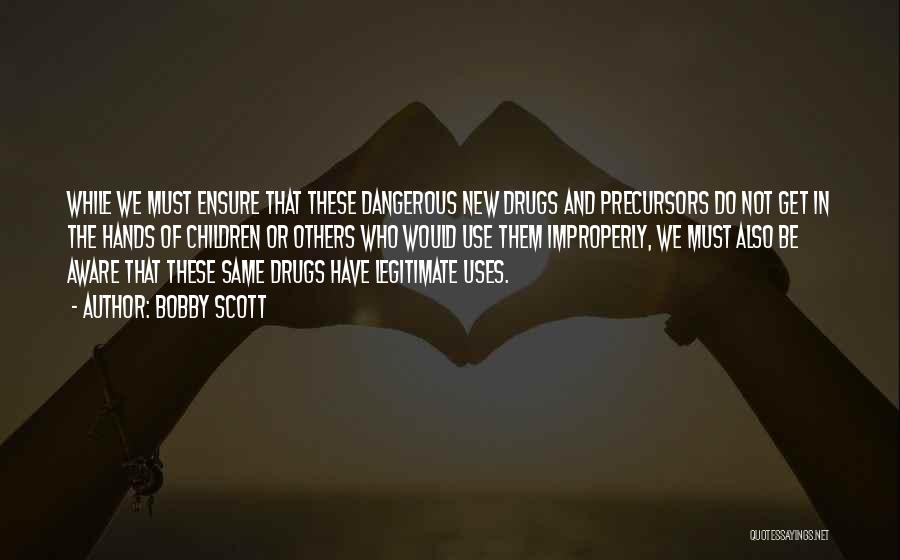 WHILE WE MUST ENSURE THAT THESE DANGEROUS NEW DRUGS AND PRECURSORS DO NOT GET IN THE HANDS OF CHILDREN OR OTHERS WHO WOULD USE THEM IMPROPERLY, WE MUST ALSO BE AWARE THAT THESE SAME DRUGS HAVE LEGITIMATE USES.

- AUTHOR: BOBBY SCOTT

QUOTESSAYINGS.NET